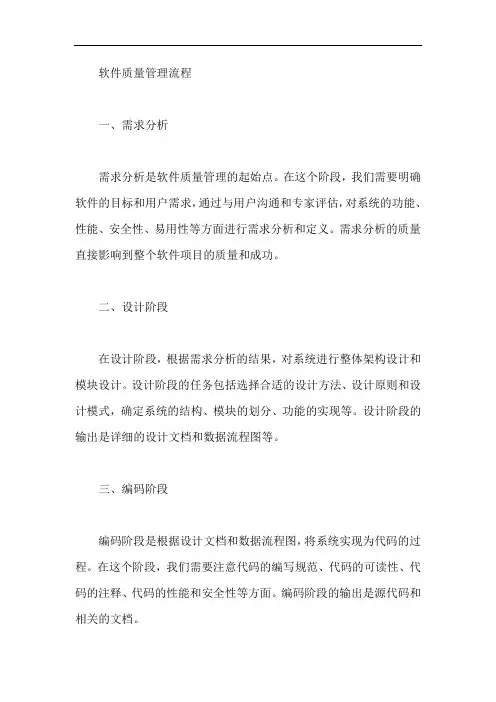 软件质量管理流程

一、需求分析

需求分析是软件质量管理的起始点。在这个阶段，我们需要明确软件的目标和用户需求，通过与用户沟通和专家评估，对系统的功能、性能、安全性、易用性等方面进行需求分析和定义。需求分析的质量直接影响到整个软件项目的质量和成功。

二、设计阶段

在设计阶段，根据需求分析的结果，对系统进行整体架构设计和模块设计。设计阶段的任务包括选择合适的设计方法、设计原则和设计模式，确定系统的结构、模块的划分、功能的实现等。设计阶段的输出是详细的设计文档和数据流程图等。

三、编码阶段

编码阶段是根据设计文档和数据流程图，将系统实现为代码的过程。在这个阶段，我们需要注意代码的编写规范、代码的可读性、代码的注释、代码的性能和安全性等方面。编码阶段的输出是源代码和相关的文档。